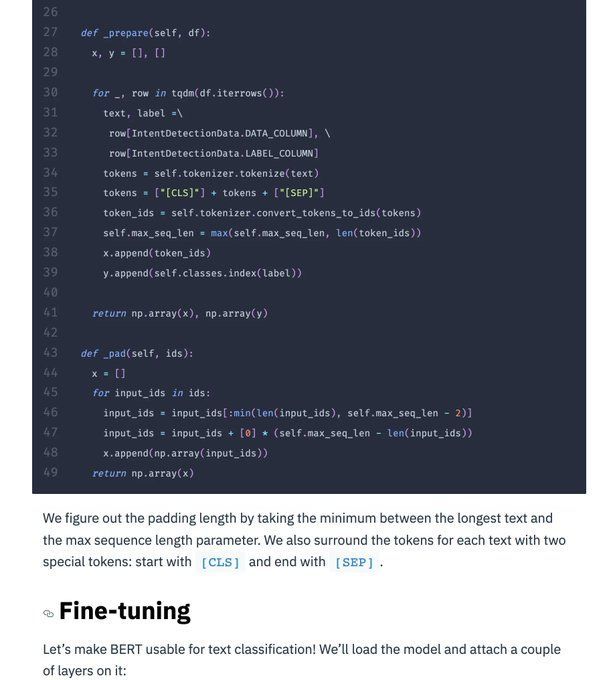 26
27 def _prepare(self, df):
28 x, y = [], []
29
30 for _, row in tqdm(df.iterrows()):
31 text, label =\
32 row[IntentDetectionData.DATA_COLUMN], \
33 row[IntentDetectionData.LABEL_COLUMN]
34 tokens = self.tokenizer.tokenize(text)
35 tokens = ["[CLS]"] + tokens + ["[SEP]"]
36 token_ids = self.tokenizer.convert_tokens_to_ids(tokens)
37 self.max_seq_len = max(self.max_seq_len, len(token_ids))
38 x.append(token_ids)
39 y.append(self.classes.index(label))
40
41 return np.array(x), np.array(y)
42
43 def _pad(self, ids):
44 x = []
45 for input_ids in ids:
46 input_ids = input_ids[:min(len(input_ids), self.max_seq_len - 2)]
47 input_ids = input_ids + [0] * (self.max_seq_len - len(input_ids))
48 x.append(np.array(input_ids))
49 return np.array(x)

We figure out the padding length by taking the minimum between the longest text and the max sequence length parameter. We also surround the tokens for each text with two special tokens: start with [CLS] and end with [SEP] .

Fine-tuning

Let's make BERT usable for text classification! We'll load the model and attach a couple of layers on it: